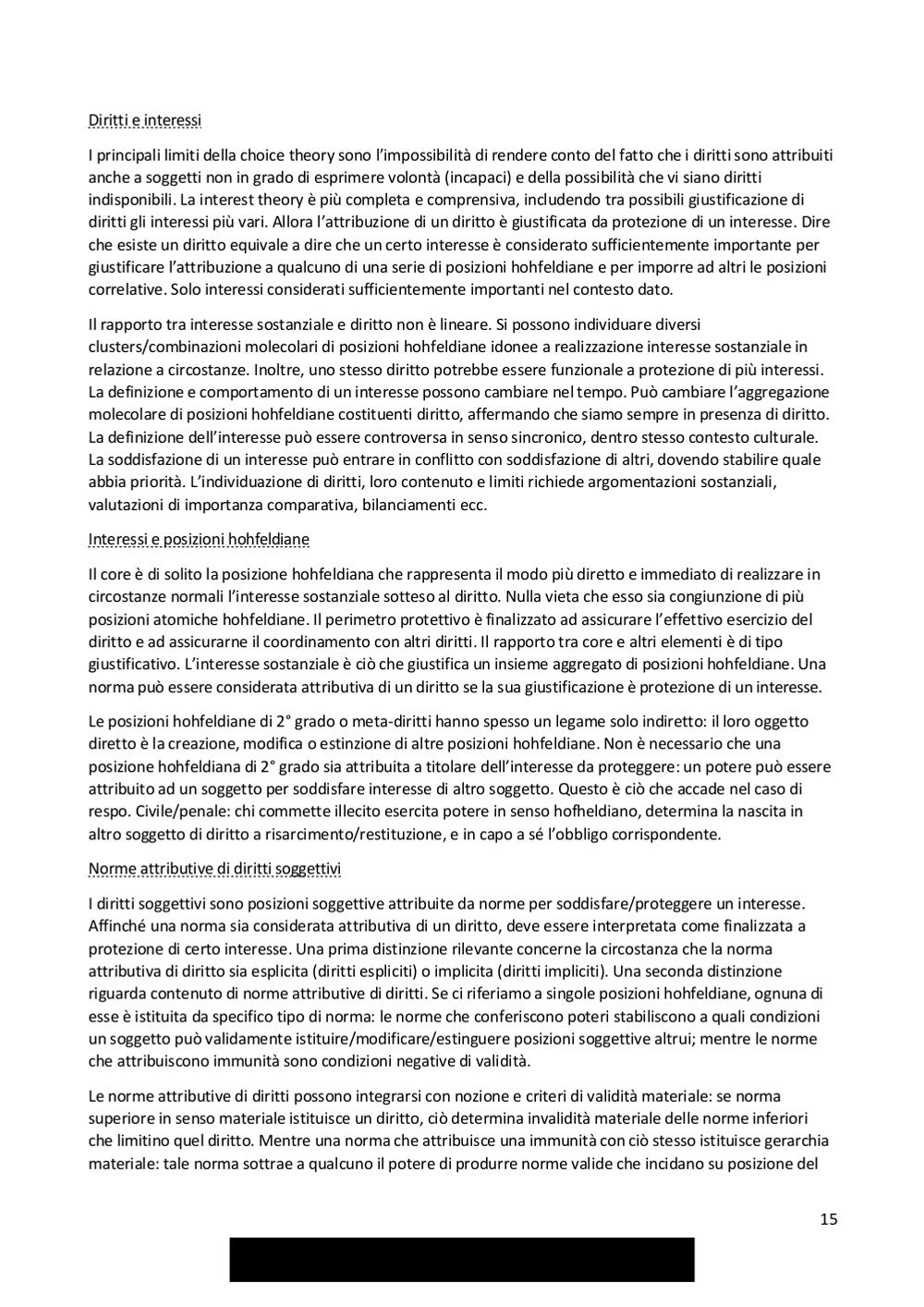 Diritti e interessi

I principali limiti della choice theory sono l'impossibilità di rendere conto del fatto che i diritti sono attribuiti anche a soggetti non in grado di esprimere volontà (incapaci) e della possibilità che vi siano diritti indisponibili. La interest theory è più completa e comprensiva, includendo tra possibili giustificazione di diritti gli interessi più vari. Allora l'attribuzione di un diritto è giustificata da protezione di un interesse. Dire che esiste un diritto equivale a dire che un certo interesse è considerato sufficientemente importante per giustificare l'attribuzione a qualcuno di una serie di posizioni hohfeldiane e per imporre ad altri le posizioni correlative. Solo interessi considerati sufficientemente importanti nel contesto dato.

Il rapporto tra interesse sostanziale e diritto non è lineare. Si possono individuare diversi clusters/combinazioni molecolari di posizioni hohfeldiane idonee a realizzazione interesse sostanziale in relazione a circostanze. Inoltre, uno stesso diritto potrebbe essere funzionale a protezione di più interessi. La definizione e comportamento di un interesse possono cambiare nel tempo. Può cambiare l'aggregazione molecolare di posizioni hohfeldiane costituenti diritto, affermando che siamo sempre in presenza di diritto. La definizione dell'interesse può essere controversa in senso sincronico, dentro stesso contesto culturale. La soddisfazione di un interesse può entrare in conflitto con soddisfazione di altri, dovendo stabilire quale abbia priorità. L'individuazione di diritti, loro contenuto e limiti richiede argomentazioni sostanziali, valutazioni di importanza comparativa, bilanciamenti ecc.

Interessi e posizioni hohfeldiane

Il core è di solito la posizione hohfeldiana che rappresenta il modo più diretto e immediato di realizzare in circostanze normali l'interesse sostanziale sotteso al diritto. Nulla vieta che esso sia congiunzione di più posizioni atomiche hohfeldiane. Il perimetro protettivo è finalizzato ad assicurare l'effettivo esercizio del diritto e ad assicurarne il coordinamento con altri diritti. Il rapporto tra core e altri elementi è di tipo giustificativo. L'interesse sostanziale è ciò che giustifica un insieme aggregato di posizioni hohfeldiane. Una norma può essere considerata attributiva di un diritto se la sua giustificazione è protezione di un interesse.

Le posizioni hohfeldiane di 2° grado o meta-diritti hanno spesso un legame solo indiretto: il loro oggetto diretto è la creazione, modifica o estinzione di altre posizioni hohfeldiane. Non è necessario che una posizione hohfeldiana di 2° grado sia attribuita a titolare dell'interesse da proteggere: un potere può essere attribuito ad un soggetto per soddisfare interesse di altro soggetto. Questo è ciò che accade nel caso di respo. Civile/penale: chi commette illecito esercita potere in senso hofheldiano, determina la nascita in altro soggetto di diritto a risarcimento/restituzione, e in capo a sé l'obbligo corrispondente.

Norme attributive di diritti soggettivi

I diritti soggettivi sono posizioni soggettive attribuite da norme per soddisfare/proteggere un interesse. Affinché una norma sia considerata attributiva di un diritto, deve essere interpretata come finalizzata a protezione di certo interesse. Una prima distinzione rilevante concerne la circostanza che la norma attributiva di diritto sia esplicita (diritti espliciti) o implicita (diritti impliciti). Una seconda distinzione riguarda contenuto di norme attributive di diritti. Se ci riferiamo a singole posizioni hohfeldiane, ognuna di esse è istituita da specifico tipo di norma: le norme che conferiscono poteri stabiliscono a quali condizioni un soggetto può validamente istituire/modificare/estinguere posizioni soggettive altrui; mentre le norme che attribuiscono immunità sono condizioni negative di validità.

Le norme attributive di diritti possono integrarsi con nozione e criteri di validità materiale: se norma superiore in senso materiale istituisce un diritto, ciò determina invalidità materiale delle norme inferiori che limitino quel diritto. Mentre una norma che attribuisce una immunità con ciò stesso istituisce gerarchia materiale: tale norma sottrae a qualcuno il potere di produrre norme valide che incidano su posizione del

15